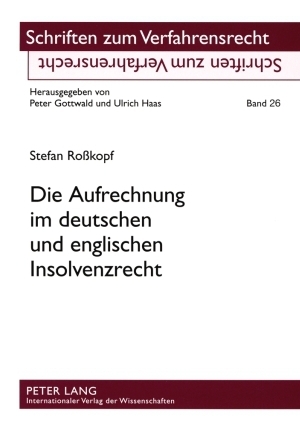 Schriften zum Verfahrensrecht

Schriften zum Verfahrensrecht

Herausgegeben von
Peter Gottwald und Ulrich Haas

Band 26

Stefan Roßkopf

Die Aufrechnung im deutschen und englischen Insolvenzrecht

PETER LANG
Internationaler Verlag der Wissenschaften